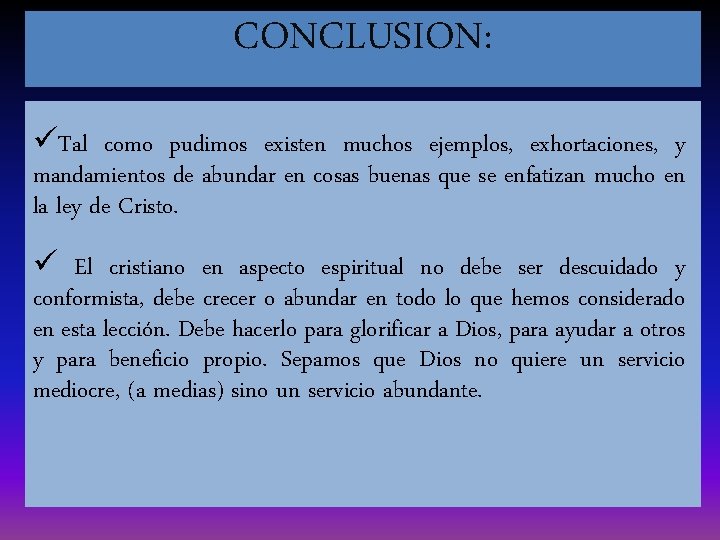 CONCLUSION:

✓Tal como pudimos existen muchos ejemplos, exhortaciones, y mandamientos de abundar en cosas buenas que se enfatizan mucho en la ley de Cristo.

✓ El cristiano en aspecto espiritual no debe ser descuidado y conformista, debe crecer o abundar en todo lo que hemos considerado en esta lección. Debe hacerlo para glorificar a Dios, para ayudar a otros y para beneficio propio. Sepamos que Dios no quiere un servicio mediocre, (a medias) sino un servicio abundante.